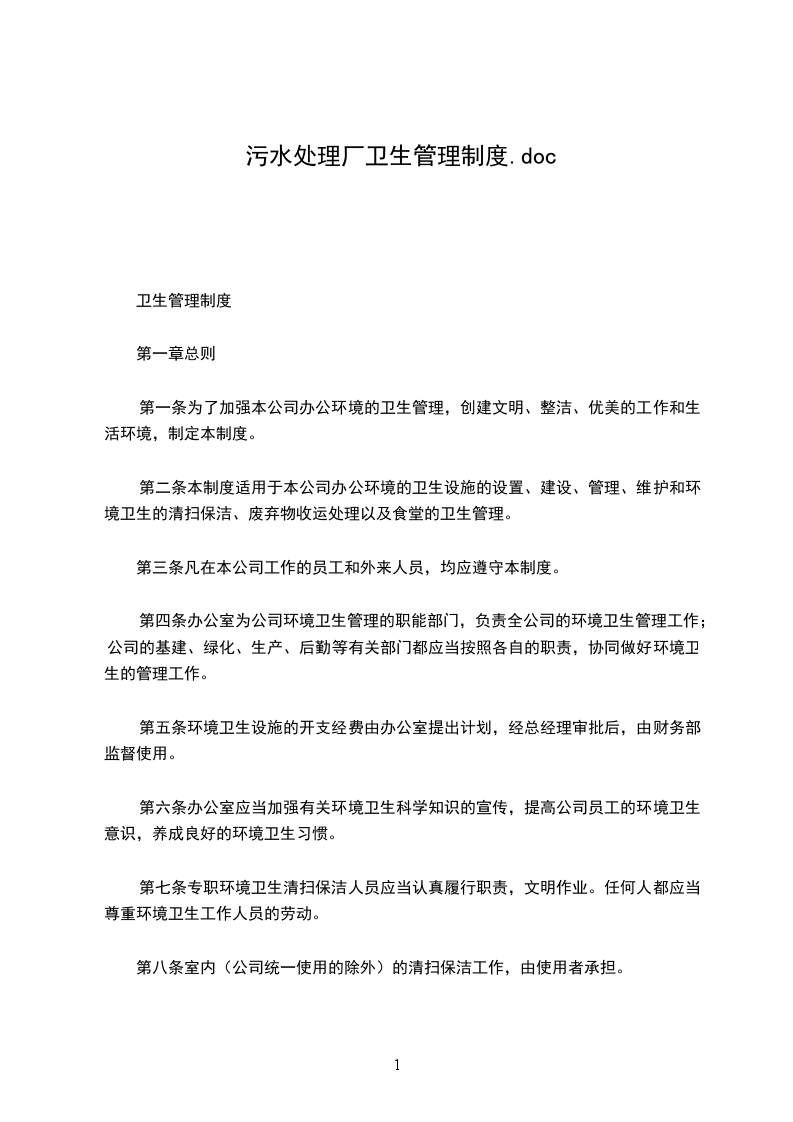 污水处理厂卫生管理制度.doc

卫生管理制度

第一章总则

第一条为了加强本公司办公环境的卫生管理，创建文明、整洁、优美的工作和生活环境，制定本制度。

第二条本制度适用于本公司办公环境的卫生设施的设置、建设、管理、维护和环境卫生的清扫保洁、废弃物收运处理以及食堂的卫生管理。

第三条凡在本公司工作的员工和外来人员，均应遵守本制度。

第四条办公室为公司环境卫生管理的职能部门，负责全公司的环境卫生管理工作；公司的基建、绿化、生产、后勤等有关部门都应当按照各自的职责，协同做好环境卫生的管理工作。

第五条环境卫生设施的开支经费由办公室提出计划，经总经理审批后，由财务部监督使用。

第六条办公室应当加强有关环境卫生科学知识的宣传，提高公司员工的环境卫生意识，养成良好的环境卫生习惯。

第七条专职环境卫生清扫保洁人员应当认真履行职责，文明作业。任何人都应当尊重环境卫生工作人员的劳动。

第八条室内（公司统一使用的除外）的清扫保洁工作，由使用者承担。

1